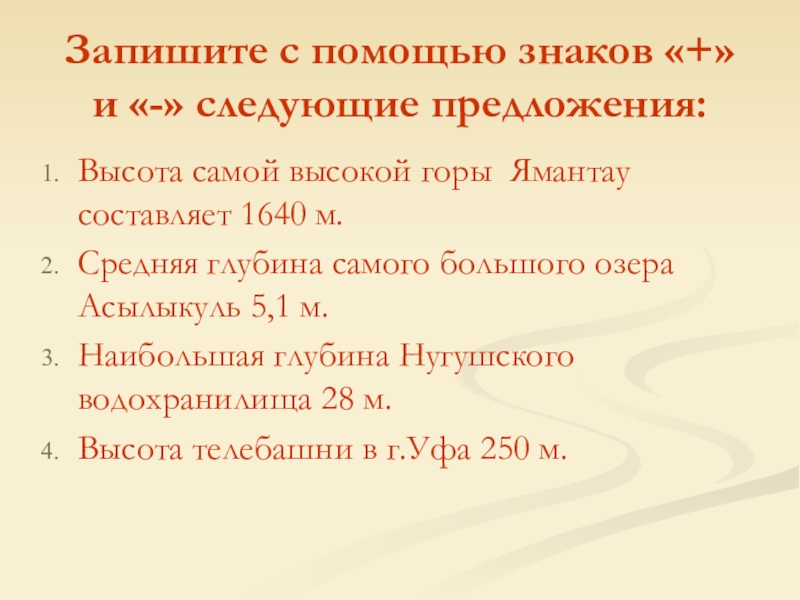 Запишите с помощью знаков «+» и «-» следующие предложения:

1. Высота самой высокой горы Ямантау составляет 1640 м.
2. Средняя глубина самого большого озера Асылыкуль 5,1 м.
3. Наибольшая глубина Нугушского водохранилища 28 м.
4. Высота телебашни в г.Уфа 250 м.